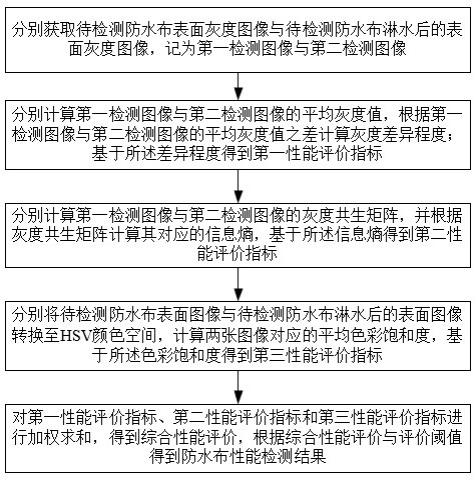 分别获取待检测防水布表面灰度图像与待检测防水布淋水后的表面灰度图像，记为第一检测图像与第二检测图像

分别计算第一检测图像与第二检测图像的平均灰度值，根据第一检测图像与第二检测图像的平均灰度值之差计算灰度差异程度；基于所述差异程度得到第一性能评价指标

分别计算第一检测图像与第二检测图像的灰度共生矩阵，并根据灰度共生矩阵计算其对应的信息熵，基于所述信息熵得到第二性能评价指标

分别将待检测防水布表面图像与待检测防水布淋水后的表面图像转换至HSV颜色空间，计算两张图像对应的平均色彩饱和度，基于所述色彩饱和度得到第三性能评价指标

对第一性能评价指标、第二性能评价指标和第三性能评价指标进行加权求和，得到综合性能评价，根据综合性能评价与评价阈值得到防水布性能检测结果